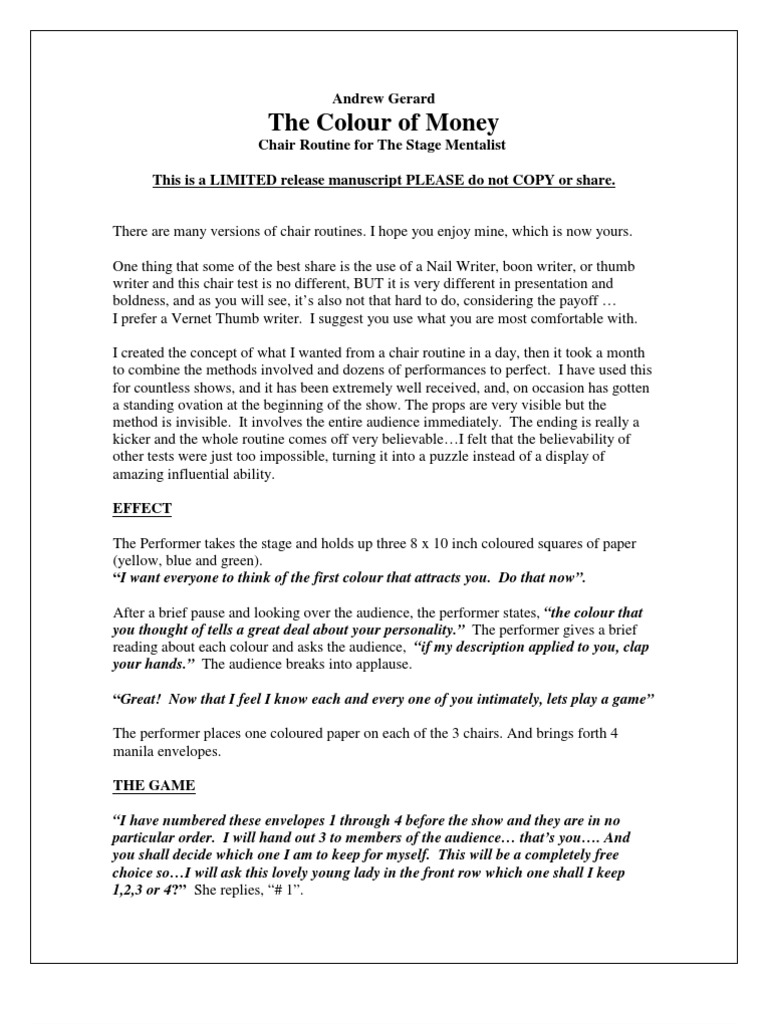 Andrew Gerard
The Colour of Money
Chair Routine for The Stage Mentalist

This is a LIMITED release manuscript PLEASE do not COPY or share.

There are many versions of chair routines. I hope you enjoy mine, which is now yours.

One thing that some of the best share is the use of a Nail Writer, boon writer, or thumb writer and this chair test is no different, BUT it is very different in presentation and boldness, and as you will see, it's also not that hard to do, considering the payoff … I prefer a Vernet Thumb writer. I suggest you use what you are most comfortable with.

I created the concept of what I wanted from a chair routine in a day, then it took a month to combine the methods involved and dozens of performances to perfect. I have used this for countless shows, and it has been extremely well received, and, on occasion has gotten a standing ovation at the beginning of the show. The props are very visible but the method is invisible. It involves the entire audience immediately. The ending is really a kicker and the whole routine comes off very believable…I felt that the believability of other tests were just too impossible, turning it into a puzzle instead of a display of amazing influential ability.

EFFECT

The Performer takes the stage and holds up three 8 x 10 inch coloured squares of paper (yellow, blue and green).
"I want everyone to think of the first colour that attracts you. Do that now".

After a brief pause and looking over the audience, the performer states, "the colour that you thought of tells a great deal about your personality." The performer gives a brief reading about each colour and asks the audience, "if my description applied to you, clap your hands." The audience breaks into applause.

"Great! Now that I feel I know each and every one of you intimately, lets play a game"

The performer places one coloured paper on each of the 3 chairs. And brings forth 4 manila envelopes.

THE GAME

"I have numbered these envelopes 1 through 4 before the show and they are in no particular order. I will hand out 3 to members of the audience… that's you…. And you shall decide which one I am to keep for myself. This will be a completely free choice so…I will ask this lovely young lady in the front row which one shall I keep 1,2,3 or 4?" She replies, "# 1".